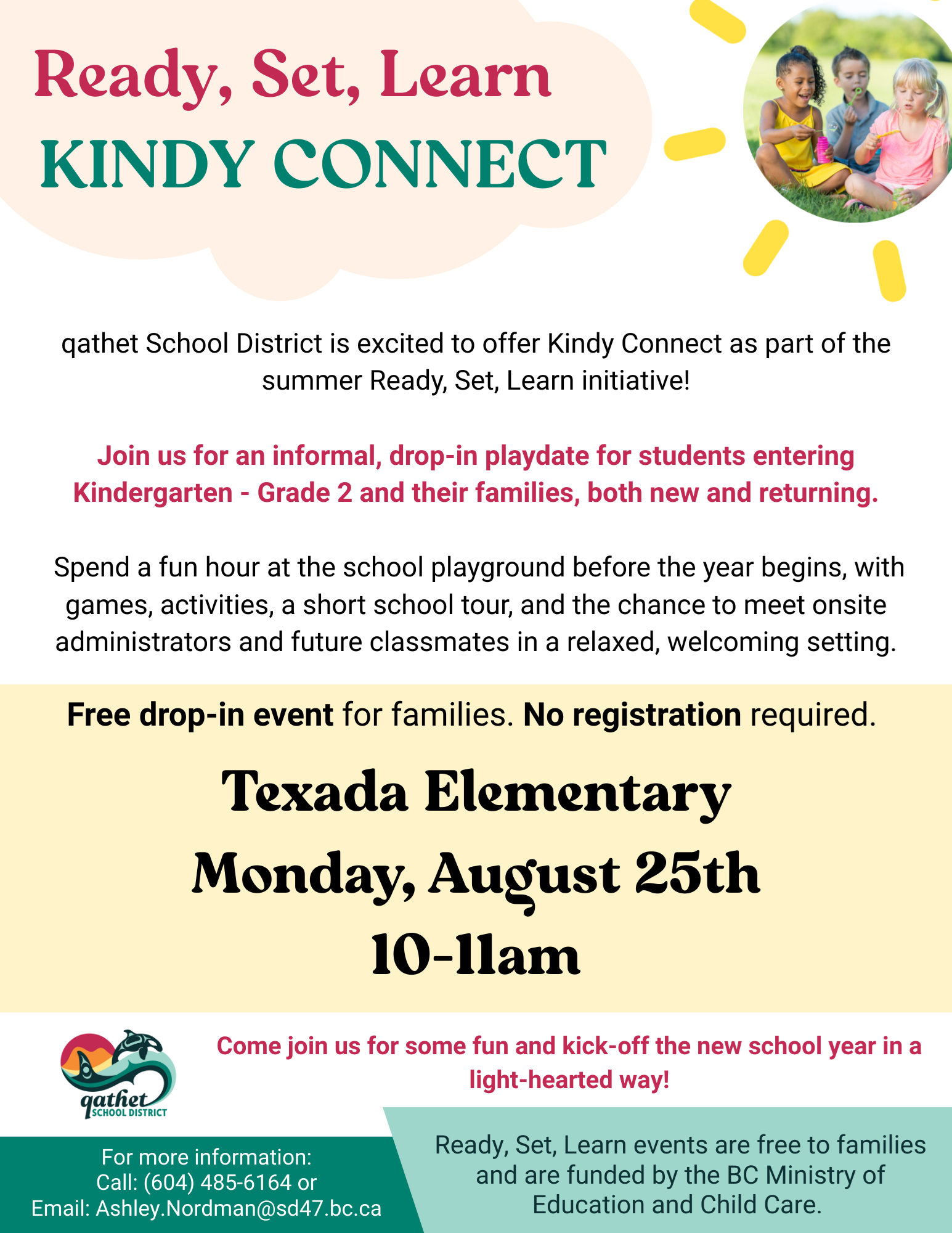 Ready, Set, Learn
KINDY CONNECT

qathet School District is excited to offer Kindy Connect as part of the summer Ready, Set, Learn initiative!

Join us for an informal, drop-in playdate for students entering Kindergarten - Grade 2 and their families, both new and returning.

Spend a fun hour at the school playground before the year begins, with games, activities, a short school tour, and the chance to meet onsite administrators and future classmates in a relaxed, welcoming setting.

Free drop-in event for families. No registration required.

Texada Elementary
Monday, August 25th
10-11am

qathet SCHOOL DISTRICT

Come join us for some fun and kick-off the new school year in a light-hearted way!

For more information:
Call: (604) 485-6164 or
Email: Ashley.Nordman@sd47.bc.ca

Ready, Set, Learn events are free to families and are funded by the BC Ministry of Education and Child Care.